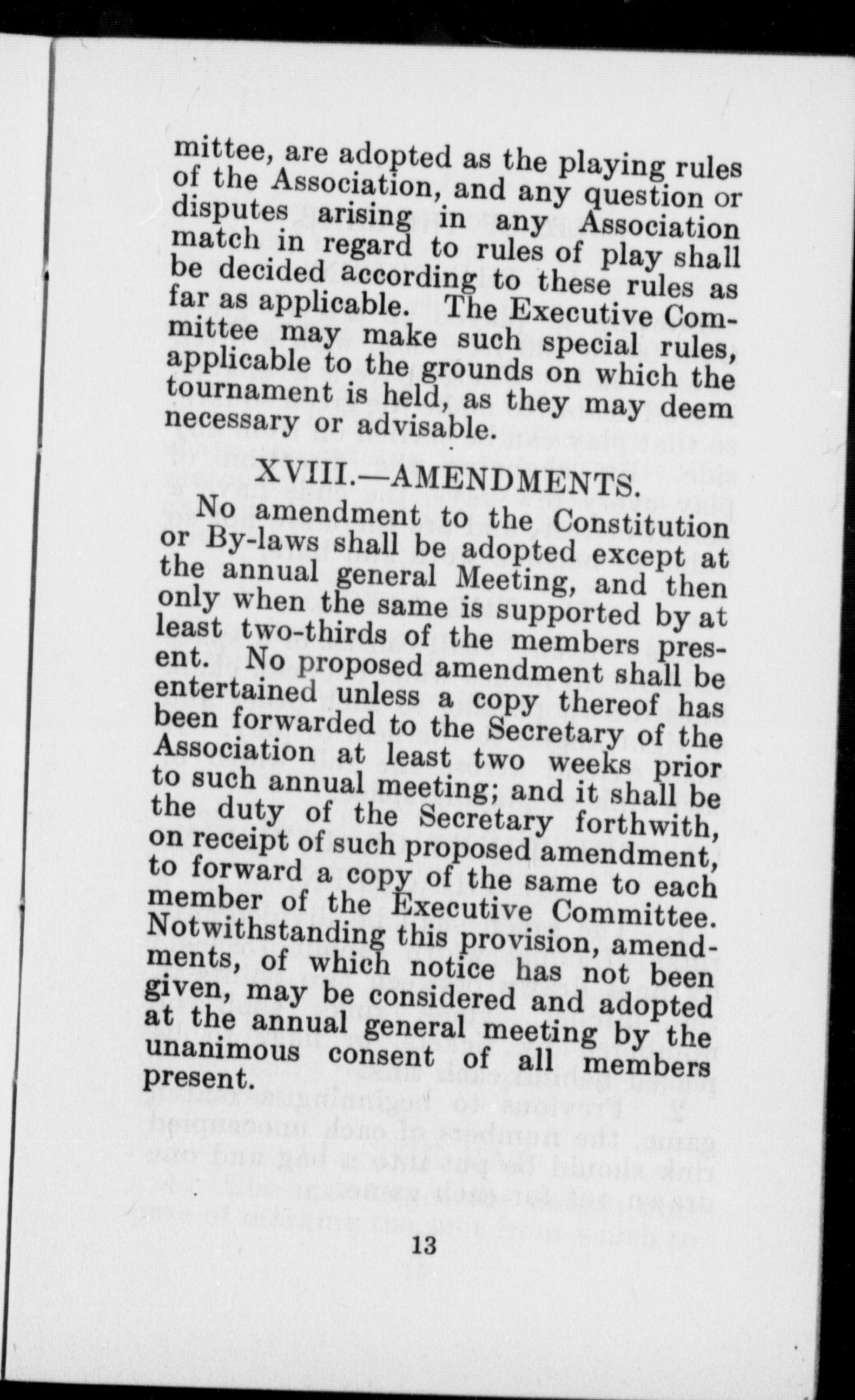 mittee, are adopted as the playing rules of the Association, and any question or disputes arising in any Association match in regard to rules of play shall be decided according to these rules as far as applicable. The Executive Committee may make such special rules, applicable to the grounds on which the tournament is held, as they may deem necessary or advisable.

XVIII.—AMENDMENTS.

No amendment to the Constitution or By-laws shall be adopted except at the annual general Meeting, and then only when the same is supported by at least two-thirds of the members present. No proposed amendment shall be entertained unless a copy thereof has been forwarded to the Secretary of the Association at least two weeks prior to such annual meeting; and it shall be the duty of the Secretary forthwith, on receipt of such proposed amendment, to forward a copy of the same to each member of the Executive Committee. Notwithstanding this provision, amendments, of which notice has not been given, may be considered and adopted at the annual general meeting by the unanimous consent of all members present.

13